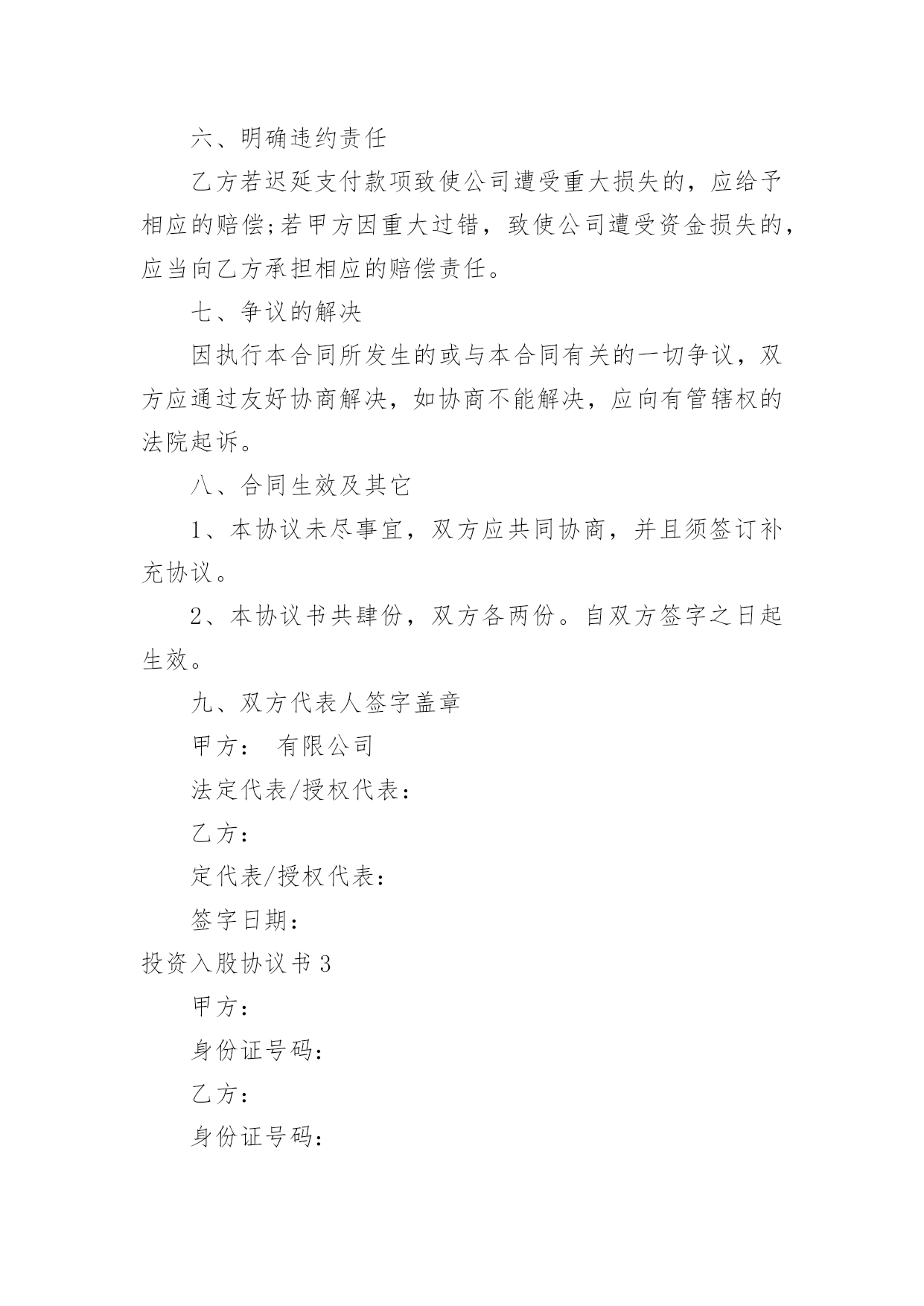 六、明确违约责任

乙方若迟延支付款项致使公司遭受重大损失的，应给予相应的赔偿;若甲方因重大过错，致使公司遭受资金损失的，应当向乙方承担相应的赔偿责任。

七、争议的解决

因执行本合同所发生的或与本合同有关的一切争议，双方应通过友好协商解决，如协商不能解决，应向有管辖权的法院起诉。

八、合同生效及其它

1、本协议未尽事宜，双方应共同协商，并且须签订补充协议。

2、本协议书共肆份，双方各两份。自双方签字之日起生效。

九、双方代表人签字盖章

甲方： 有限公司

法定代表/授权代表：

乙方：

定代表/授权代表：

签字日期：

投资入股协议书 3

甲方：

身份证号码：

乙方：

身份证号码：